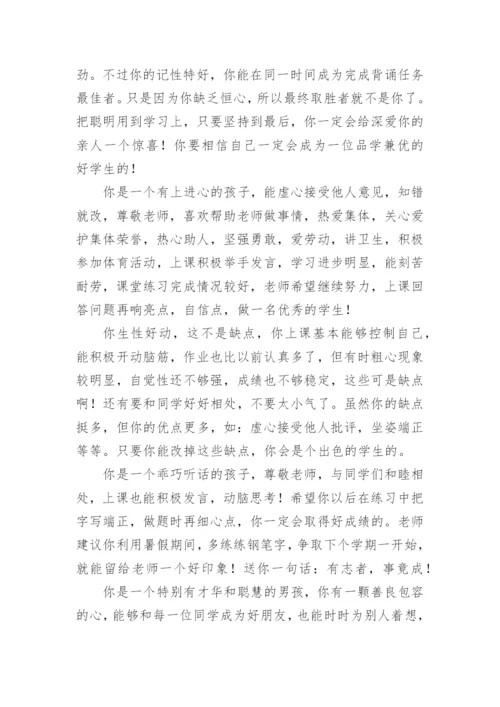 劲。不过你的记性特好，你能在同一时间成为完成背诵任务最佳者。只是因为你缺乏恒心，所以最终取胜者就不是你了。把聪明用到学习上，只要坚持到最后，你一定会给深爱你的亲人一个惊喜！你要相信自己一定会成为一位品学兼优的好学生的！

你是一个有上进心的孩子，能虚心接受他人意见，知错就改，尊敬老师，喜欢帮助老师做事情，热爱集体，关心爱护集体荣誉，热心助人，坚强勇敢，爱劳动，讲卫生，积极参加体育活动，上课积极举手发言，学习进步明显，能刻苦耐劳，课堂练习完成情况较好，老师希望继续努力，上课回答问题再响亮点，自信点，做一名优秀的学生！

你生性好动，这不是缺点，你上课基本能够控制自己，能积极开动脑筋，作业也比以前认真多了，但有时粗心现象较明显，自觉性还不够强，成绩也不够稳定，这些可是缺点啊！还有要和同学好好相处，不要太小气了。虽然你的缺点挺多，但你的优点更多，如：虚心接受他人批评，坐姿端正等等。只要你能改掉这些缺点，你会是个出色的学生的。

你是一个乖巧听话的孩子，尊敬老师，与同学们和睦相处，上课也能积极发言，动脑思考！希望你以后在练习中把字写端正，做题时再细心点，你一定会取得好成绩的。老师建议你利用暑假期间，多练练钢笔字，争取下个学期一开始，就能留给老师一个好印象！送你一句话：有志者，事竟成！

你是一个特别有才华和聪慧的男孩，你有一颗善良包容的心，能够和每一位同学成为好朋友，也能时时为别人着想，